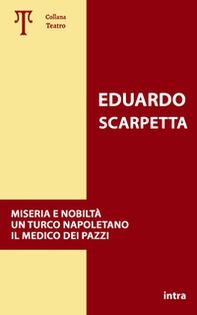 T Collana Teatro

EDUARDO SCARPETTA

MISERIA E NOBILTÀ
UN TURCO NAPOLETANO
IL MEDICO DEI PAZZI

intra